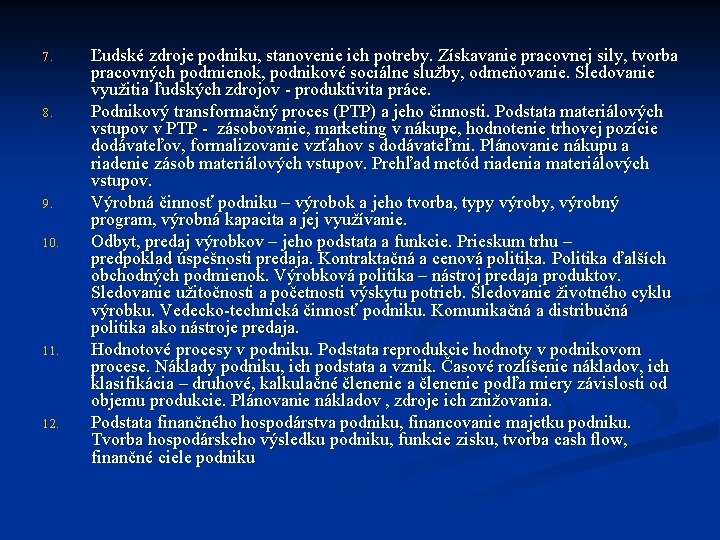 7. Ľudské zdroje podniku, stanovenie ich potreby. Získavanie pracovnej sily, tvorba pracovných podmienok, podnikové sociálne služby, odmeňovanie. Sledovanie využitia ľudských zdrojov - produktivita práce.

8. Podnikový transformačný proces (PTP) a jeho činnosti. Podstata materiálových vstupov v PTP - zásobovanie, marketing v nákupe, hodnotenie trhovej pozície dodávateľov, formalizovanie vzťahov s dodávateľmi. Plánovanie nákupu a riadenie zásob materiálových vstupov. Prehľad metód riadenia materiálových vstupov.

9. Výrobná činnosť podniku – výrobok a jeho tvorba, typy výroby, výrobný program, výrobná kapacita a jej využívanie.

10. Odbyt, predaj výrobkov – jeho podstata a funkcie. Prieskum trhu – predpoklad úspešnosti predaja. Kontraktačná a cenová politika. Politika ďalších obchodných podmienok. Výrobková politika – nástroj predaja produktov. Sledovanie užitočnosti a početnosti výskytu potrieb. Sledovanie životného cyklu výrobku. Vedecko-technická činnosť podniku. Komunikačná a distribučná politika ako nástroje predaja.

11. Hodnotové procesy v podniku. Podstata reprodukcie hodnoty v podnikovom procese. Náklady podniku, ich podstata a vznik. Časové rozlíšenie nákladov, ich klasifikácia – druhové, kalkulačné členenie a členenie podľa miery závislosti od objemu produkcie. Plánovanie nákladov , zdroje ich znižovania.

12. Podstata finančného hospodárstva podniku, financovanie majetku podniku. Tvorba hospodárskeho výsledku podniku, funkcie zisku, tvorba cash flow, finančné ciele podniku